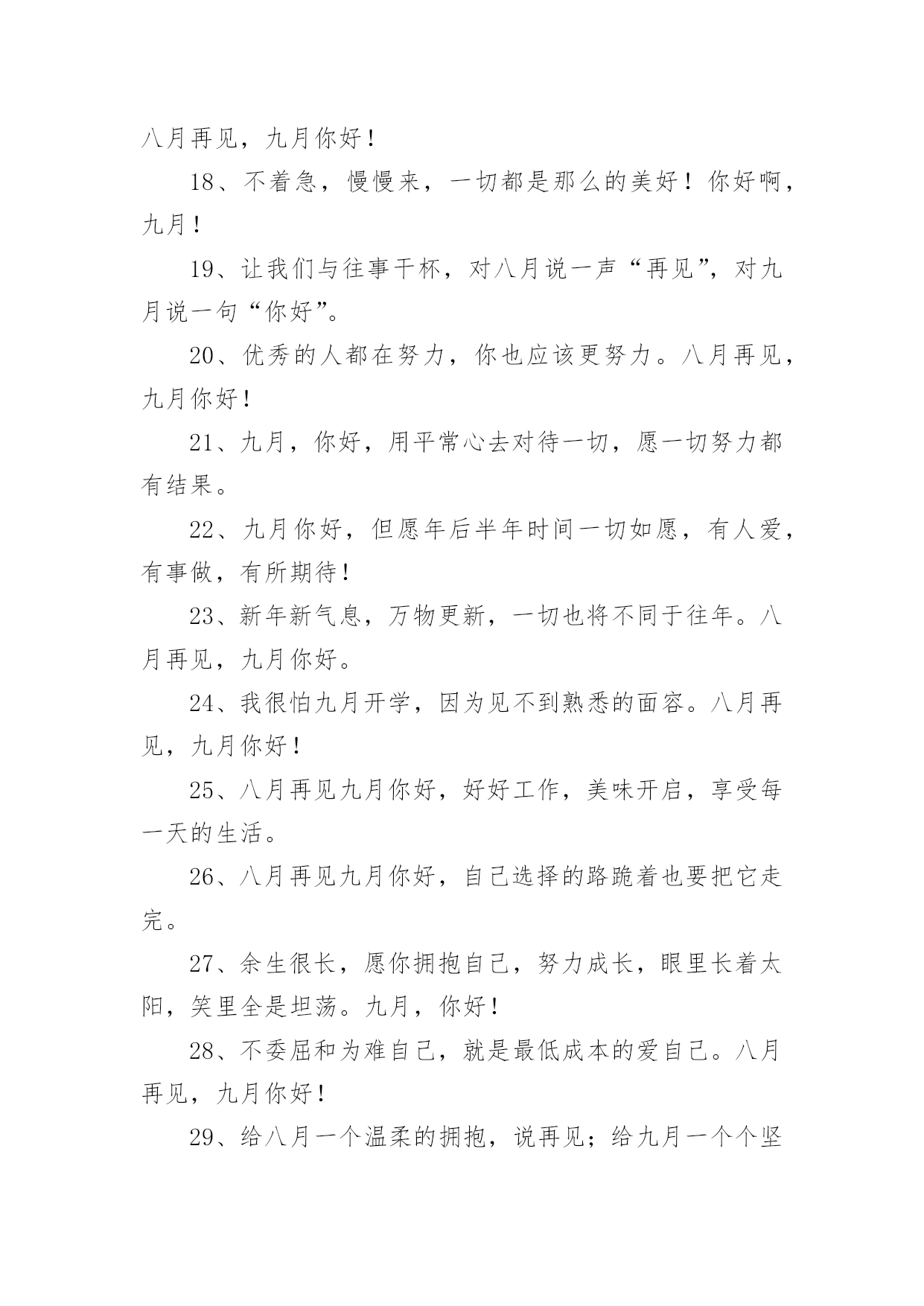 八月再见，九月你好！

18、不着急，慢慢来，一切都是那么的美好！你好啊，九月！

19、让我们与往事干杯，对八月说一声“再见”，对九月说一句“你好”。

20、优秀的人都在努力，你也应该更努力。八月再见，九月你好！

21、九月，你好，用平常心去对待一切，愿一切努力都有结果。

22、九月你好，但愿年后半年时间一切如愿，有人爱，有事做，有所期待！

23、新年新气息，万物更新，一切也将不同于往年。八月再见，九月你好。

24、我很怕九月开学，因为见不到熟悉的面容。八月再见，九月你好！

25、八月再见九月你好，好好工作，美味开启，享受每一天的生活。

26、八月再见九月你好，自己选择的路跪着也要把它走完。

27、余生很长，愿你拥抱自己，努力成长，眼里长着太阳，笑里全是坦荡。九月，你好！

28、不委屈和为难自己，就是最低成本的爱自己。八月再见，九月你好！

29、给八月一个温柔的拥抱，说再见；给九月一个个坚